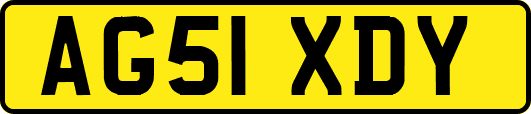 AG51 XDY